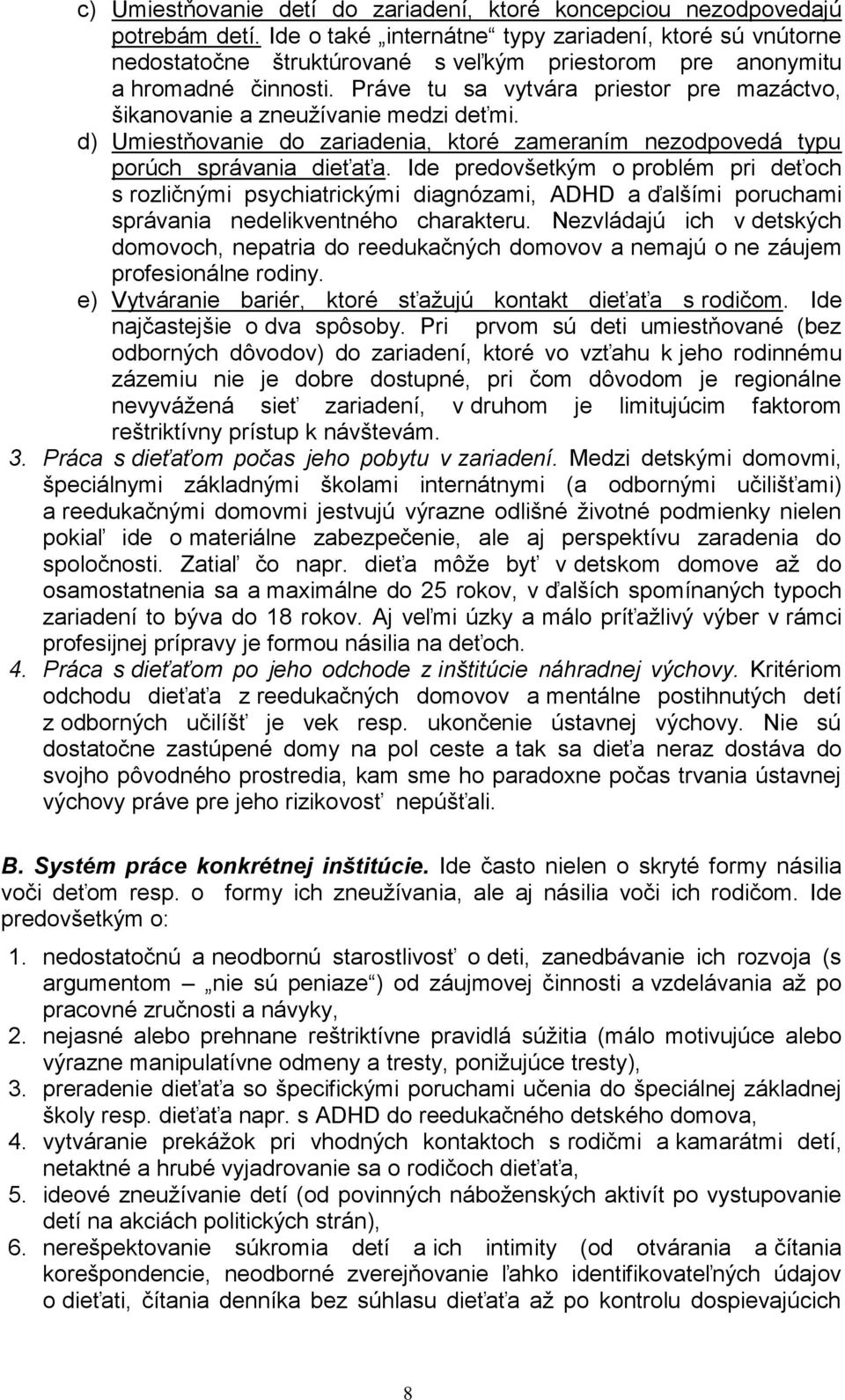 c) Umiestňovanie detí do zariadení, ktoré koncepciou nezodpovedajú potrebám detí. Ide o také „internátne“ typy zariadení, ktoré sú vnútorne nedostatočne štruktúrované s veľkým priestorom pre anonymitu a hromadné činnosti. Práve tu sa vytvára priestor pre mazáctvo, šikanovanie a zneužívanie medzi deťmi.

d) Umiestňovanie do zariadenia, ktoré zameraním nezodpovedá typu porúch správania dieťaťa. Ide predovšetkým o problém pri deťoch s rozličnými psychiatrickými diagnózami, ADHD a ďalšími poruchami správania nedelikventného charakteru. Nezvládajú ich v detských domovoch, nepatria do reedukačných domovov a nemajú o ne záujem profesionálne rodiny.

e) Vytváranie bariér, ktoré sťažujú kontakt dieťaťa s rodičom. Ide najčastejšie o dva spôsoby. Pri prvom sú deti umiestňované (bez odborných dôvodov) do zariadení, ktoré vo vzťahu k jeho rodinnému zázemiu nie je dobre dostupné, pri čom dôvodom je regionálne nevyvážená sieť zariadení, v druhom je limitujúcim faktorom reštriktívny prístup k návštevám.

3. Práca s dieťaťom počas jeho pobytu v zariadení. Medzi detskými domovmi, špeciálnymi základnými školami internátnymi (a odbornými učilišťami) a reedukačnými domovmi jestvujú výrazne odlišné životné podmienky nielen pokiaľ ide o materiálne zabezpečenie, ale aj perspektívu zaradenia do spoločnosti. Zatiaľ čo napr. dieťa môže byť v detskom domove až do osamostatnenia sa a maximálne do 25 rokov, v ďalších spomínaných typoch zariadení to býva do 18 rokov. Aj veľmi úzky a málo príťažlivý výber v rámci profesijnej prípravy je formou násilia na deťoch.

4. Práca s dieťaťom po jeho odchode z inštitúcie náhradnej výchovy. Kritériom odchodu dieťaťa z reedukačných domovov a mentálne postihnutých detí z odborných učilíšť je vek resp. ukončenie ústavnej výchovy. Nie sú dostatočne zastúpené domy na pol ceste a tak sa dieťa neraz dostáva do svojho pôvodného prostredia, kam sme ho paradoxne počas trvania ústavnej výchovy práve pre jeho rizikovosť nepúšťali.

B. Systém práce konkrétnej inštitúcie. Ide často nielen o skryté formy násilia voči deťom resp. o formy ich zneužívania, ale aj násilia voči ich rodičom. Ide predovšetkým o:

1. nedostatočnú a neodbornú starostlivosť o deti, zanedbávanie ich rozvoja (s argumentom – „nie sú peniaze“) od záujmovej činnosti a vzdelávania až po pracovné zručnosti a návyky,
2. nejasné alebo prehnane reštriktívne pravidlá súžitia (málo motivujúce alebo výrazne manipulatívne odmeny a tresty, ponižujúce tresty),
3. preradenie dieťaťa so špecifickými poruchami učenia do špeciálnej základnej školy resp. dieťaťa napr. s ADHD do reedukačného detského domova,
4. vytváranie prekážok pri vhodných kontaktoch s rodičmi a kamarátmi detí, netaktné a hrubé vyjadrovanie sa o rodičoch dieťaťa,
5. ideové zneužívanie detí (od povinných náboženských aktivít po vystupovanie detí na akciách politických strán),
6. nerešpektovanie súkromia detí a ich intimity (od otvárania a čítania korešpondencie, neodborné zverejňovanie ľahko identifikovateľných údajov o dieťati, čítania denníka bez súhlasu dieťaťa až po kontrolu dospievajúcich

8